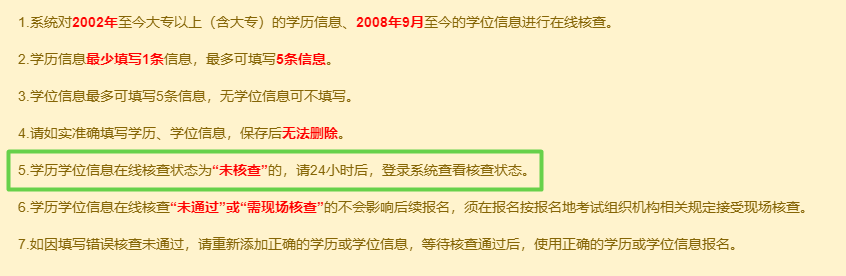 1.系统对2002年至今大专以上（含大专）的学历信息、2008年9月至今的学位信息进行在线核查。

2.学历信息最少填写1条信息，最多可填写5条信息。

3.学位信息最多可填写5条信息，无学位信息可不填写。

4.请如实准确填写学历、学位信息，保存后无法删除。

5.学历学位信息在线核查状态为“未核查”的，请24小时后，登录系统查看核查状态。

6.学历学位信息在线核查“未通过”或“需现场核查”的不会影响后续报名，须在报名按报名地考试组织机构相关规定接受现场核查。

7.如因填写错误核查未通过，请重新添加正确的学历或学位信息，等待核查通过后，使用正确的学历或学位信息报名。